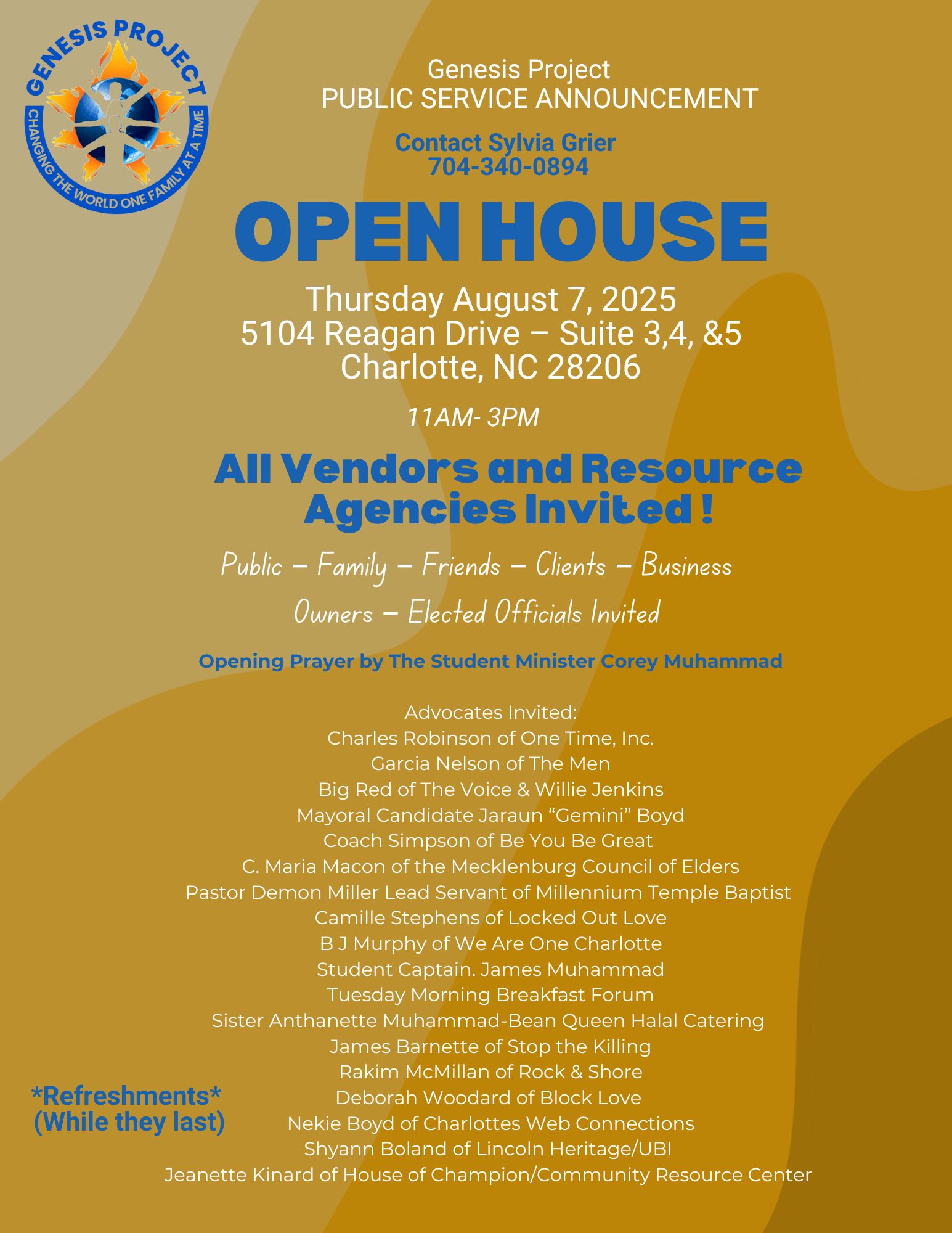 GENESIS PROJECT
CHANGING THE WORLD ONE FAMILY AT A TIME

Genesis Project
PUBLIC SERVICE ANNOUNCEMENT

Contact Sylvia Grier
704-340-0894

OPEN HOUSE

Thursday August 7, 2025
5104 Reagan Drive – Suite 3,4, &5
Charlotte, NC 28206

11AM- 3PM

All Vendors and Resource Agencies Invited !

Public – Family – Friends – Clients – Business Owners – Elected Officials Invited

Opening Prayer by The Student Minister Corey Muhammad

Advocates Invited:
Charles Robinson of One Time, Inc.
Garcia Nelson of The Men
Big Red of The Voice & Willie Jenkins
Mayoral Candidate Jaraun “Gemini” Boyd
Coach Simpson of Be You Be Great
C. Maria Macon of the Mecklenburg Council of Elders
Pastor Demon Miller Lead Servant of Millennium Temple Baptist
Camille Stephens of Locked Out Love
B J Murphy of We Are One Charlotte
Student Captain. James Muhammad
Tuesday Morning Breakfast Forum
Sister Anthanette Muhammad-Bean Queen Halal Catering
James Barnette of Stop the Killing
Rakim McMillan of Rock & Shore
Deborah Woodard of Block Love
Nekie Boyd of Charlottes Web Connections
Shyann Boland of Lincoln Heritage/UBI
Jeanette Kinard of House of Champion/Community Resource Center

*Refreshments*
(While they last)